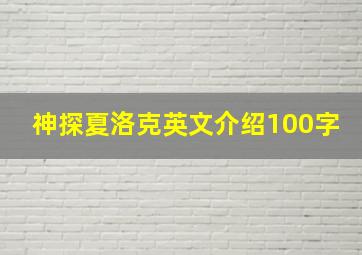 神探夏洛克英文介绍100字